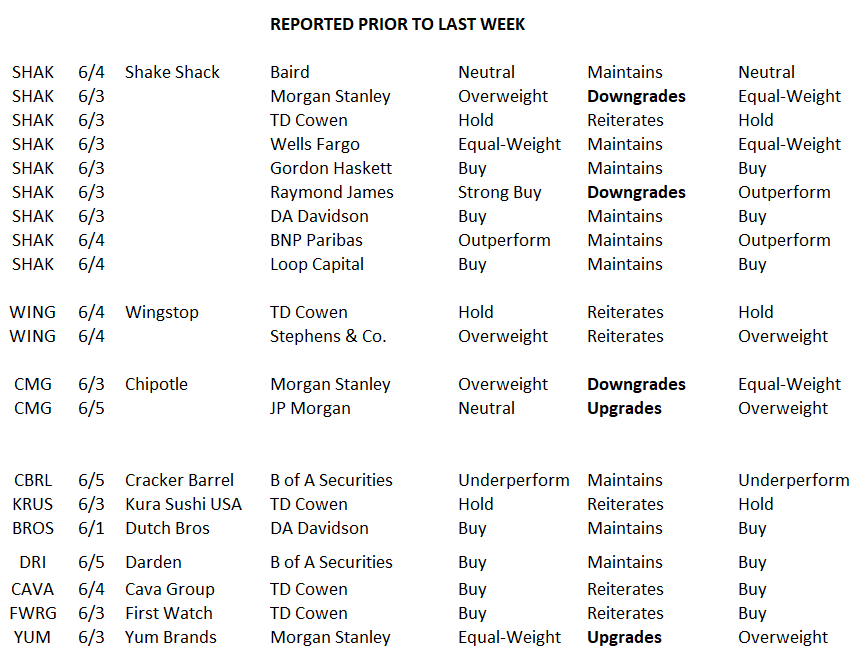 REPORTED PRIOR TO LAST WEEK

| SHAK | 6/4 | Shake Shack | Baird | Neutral | Maintains | Neutral |
|---|---|---|---|---|---|---|
| SHAK | 6/3 | | Morgan Stanley | Overweight | Downgrades | Equal-Weight |
| SHAK | 6/3 | | TD Cowen | Hold | Reiterates | Hold |
| SHAK | 6/3 | | Wells Fargo | Equal-Weight | Maintains | Equal-Weight |
| SHAK | 6/3 | | Gordon Haskett | Buy | Maintains | Buy |
| SHAK | 6/3 | | Raymond James | Strong Buy | Downgrades | Outperform |
| SHAK | 6/3 | | DA Davidson | Buy | Maintains | Buy |
| SHAK | 6/4 | | BNP Paribas | Outperform | Maintains | Outperform |
| SHAK | 6/4 | | Loop Capital | Buy | Maintains | Buy |
| WING | 6/4 | Wingstop | TD Cowen | Hold | Reiterates | Hold |
| WING | 6/4 | | Stephens & Co. | Overweight | Reiterates | Overweight |
| CMG | 6/3 | Chipotle | Morgan Stanley | Overweight | Downgrades | Equal-Weight |
| CMG | 6/5 | | JP Morgan | Neutral | Upgrades | Overweight |
| CBRL | 6/5 | Cracker Barrel | B of A Securities | Underperform | Maintains | Underperform |
| KRUS | 6/3 | Kura Sushi USA | TD Cowen | Hold | Reiterates | Hold |
| BROS | 6/1 | Dutch Bros | DA Davidson | Buy | Maintains | Buy |
| DRI | 6/5 | Darden | B of A Securities | Buy | Maintains | Buy |
| CAVA | 6/4 | Cava Group | TD Cowen | Buy | Reiterates | Buy |
| FWRG | 6/3 | First Watch | TD Cowen | Buy | Reiterates | Buy |
| YUM | 6/3 | Yum Brands | Morgan Stanley | Equal-Weight | Upgrades | Overweight |